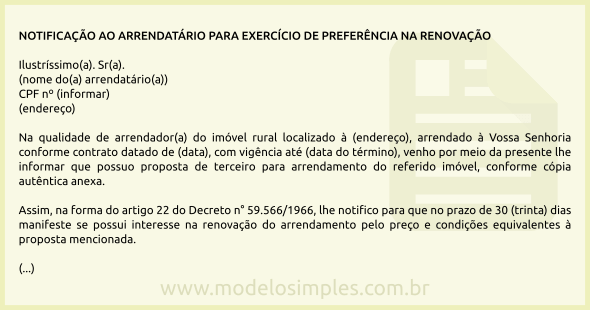 NOTIFICAÇÃO AO ARRENDATÁRIO PARA EXERCÍCIO DE PREFERÊNCIA NA RENOVAÇÃO

Ilustríssimo(a). Sr(a).
(nome do(a) arrendatário(a))
CPF nº (informar)
(endereço)

Na qualidade de arrendador(a) do imóvel rural localizado à (endereço), arrendado à Vossa Senhoria conforme contrato datado de (data), com vigência até (data do término), venho por meio da presente lhe informar que possuo proposta de terceiro para arrendamento do referido imóvel, conforme cópia autêntica anexa.

Assim, na forma do artigo 22 do Decreto n° 59.566/1966, lhe notifico para que no prazo de 30 (trinta) dias manifeste se possui interesse na renovação do arrendamento pelo preço e condições equivalentes à proposta mencionada.

(...)

www.modelosimples.com.br